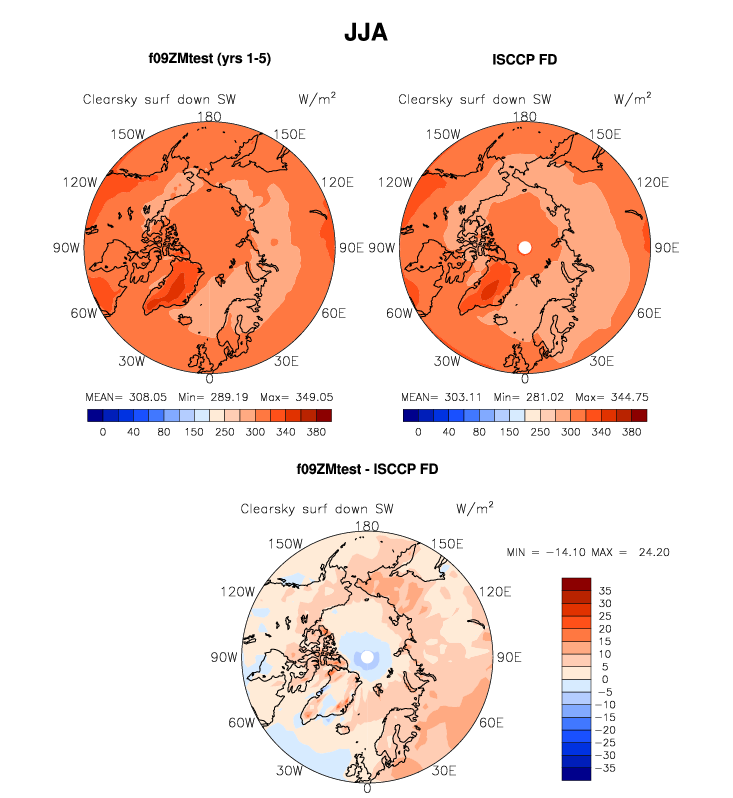 JJA

f09ZMtest (yrs 1-5)

Clearsky surf down SW  W/m$^2$

180
150W 150E
120W 120E
90W 90E
60W 60E
30W 30E
0

MEAN= 308.05 Min= 289.19 Max= 349.05

0 40 80 150 250 300 340 380

ISCCP FD

Clearsky surf down SW  W/m$^2$

180
150W 150E
120W 120E
90W 90E
60W 60E
30W 30E
0

MEAN= 303.11 Min= 281.02 Max= 344.75

0 40 80 150 250 300 340 380

f09ZMtest - ISCCP FD

Clearsky surf down SW  W/m$^2$

180
150W 150E
120W 120E
90W 90E
60W 60E
30W 30E
0

MIN = −14.10 MAX = 24.20

35
30
25
20
15
10
5
0
−5
−10
−15
−20
−25
−30
−35